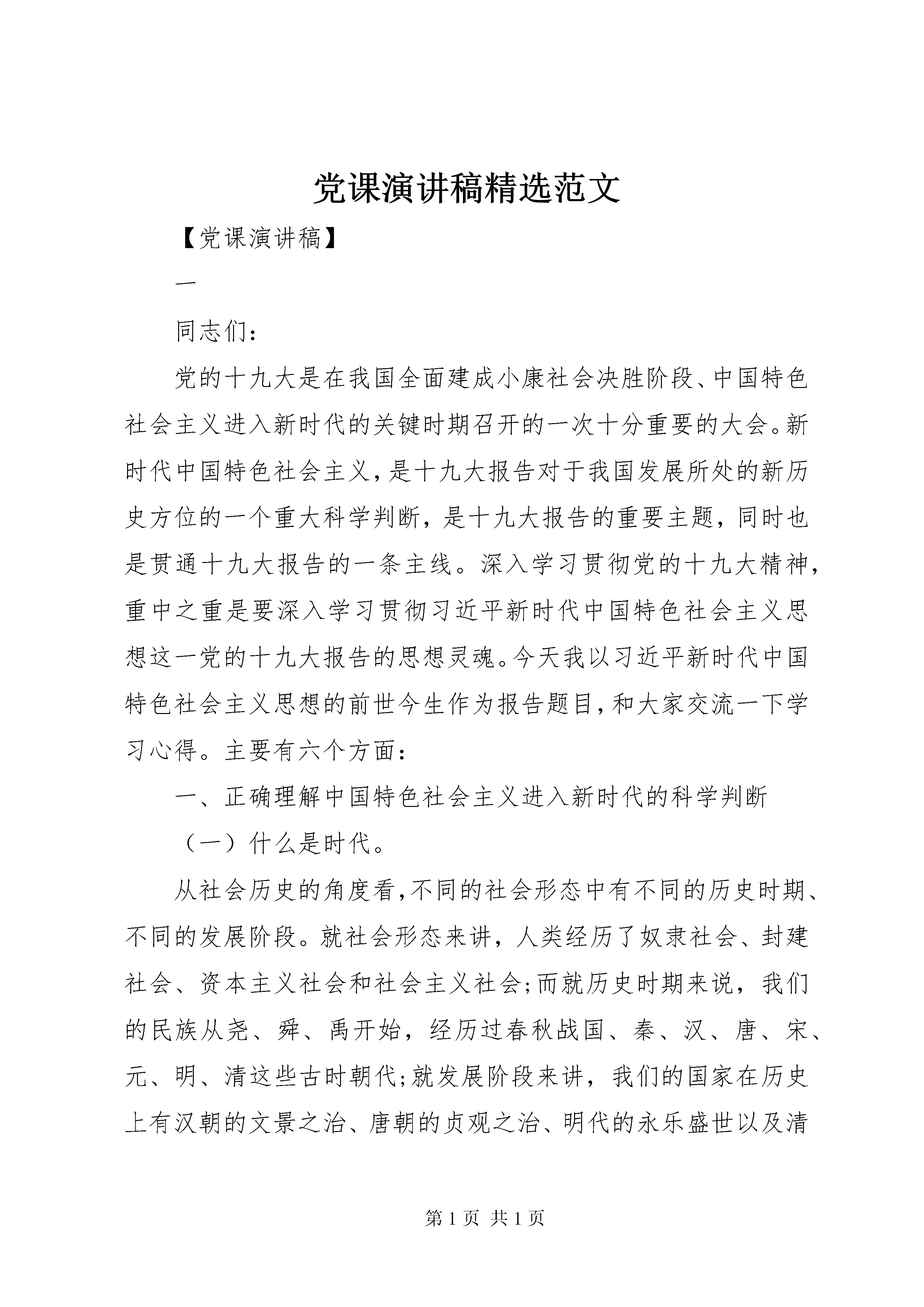 党课演讲稿精选范文

【党课演讲稿】

一

同志们：

党的十九大是在我国全面建成小康社会决胜阶段、中国特色社会主义进入新时代的关键时期召开的一次十分重要的大会。新时代中国特色社会主义，是十九大报告对于我国发展所处的新历史方位的一个重大科学判断，是十九大报告的重要主题，同时也是贯通十九大报告的一条主线。深入学习贯彻党的十九大精神，重中之重是要深入学习贯彻习近平新时代中国特色社会主义思想这一党的十九大报告的思想灵魂。今天我以习近平新时代中国特色社会主义思想的前世今生作为报告题目，和大家交流一下学习心得。主要有六个方面：

一、正确理解中国特色社会主义进入新时代的科学判断

（一）什么是时代。

从社会历史的角度看，不同的社会形态中有不同的历史时期、不同的发展阶段。就社会形态来讲，人类经历了奴隶社会、封建社会、资本主义社会和社会主义社会；而就历史时期来说，我们的民族从尧、舜、禹开始，经历过春秋战国、秦、汉、唐、宋、元、明、清这些古时朝代；就发展阶段来讲，我们的国家在历史上有汉朝的文景之治、唐朝的贞观之治、明代的永乐盛世以及清

第 1 页 共 1 页